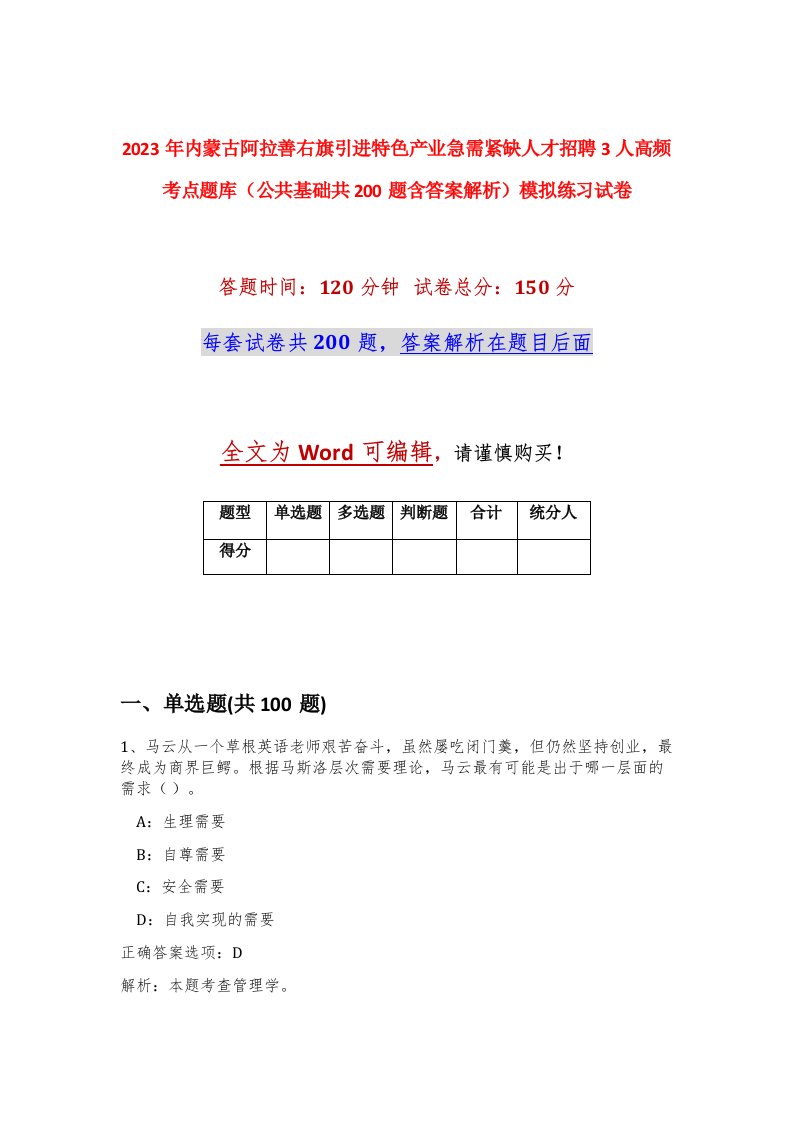 2023年内蒙古阿拉善右旗引进特色产业急需紧缺人才招聘3人高频考点题库（公共基础共200题含答案解析）模拟练习试卷

答题时间：120分钟 试卷总分：150分

每套试卷共200题，答案解析在题目后面

全文为Word可编辑，请谨慎购买！

| 题型 | 单选题 | 多选题 | 判断题 | 合计 | 统分人 |
|---|---|---|---|---|---|
| 得分 | | | | | |

一、单选题(共100题)

1、马云从一个草根英语老师艰苦奋斗，虽然屡吃闭门羹，但仍然坚持创业，最终成为商界巨鳄。根据马斯洛层次需要理论，马云最有可能是出于哪一层面的需求（）。

A：生理需要

B：自尊需要

C：安全需要

D：自我实现的需要

正确答案选项：D

解析：本题考查管理学。